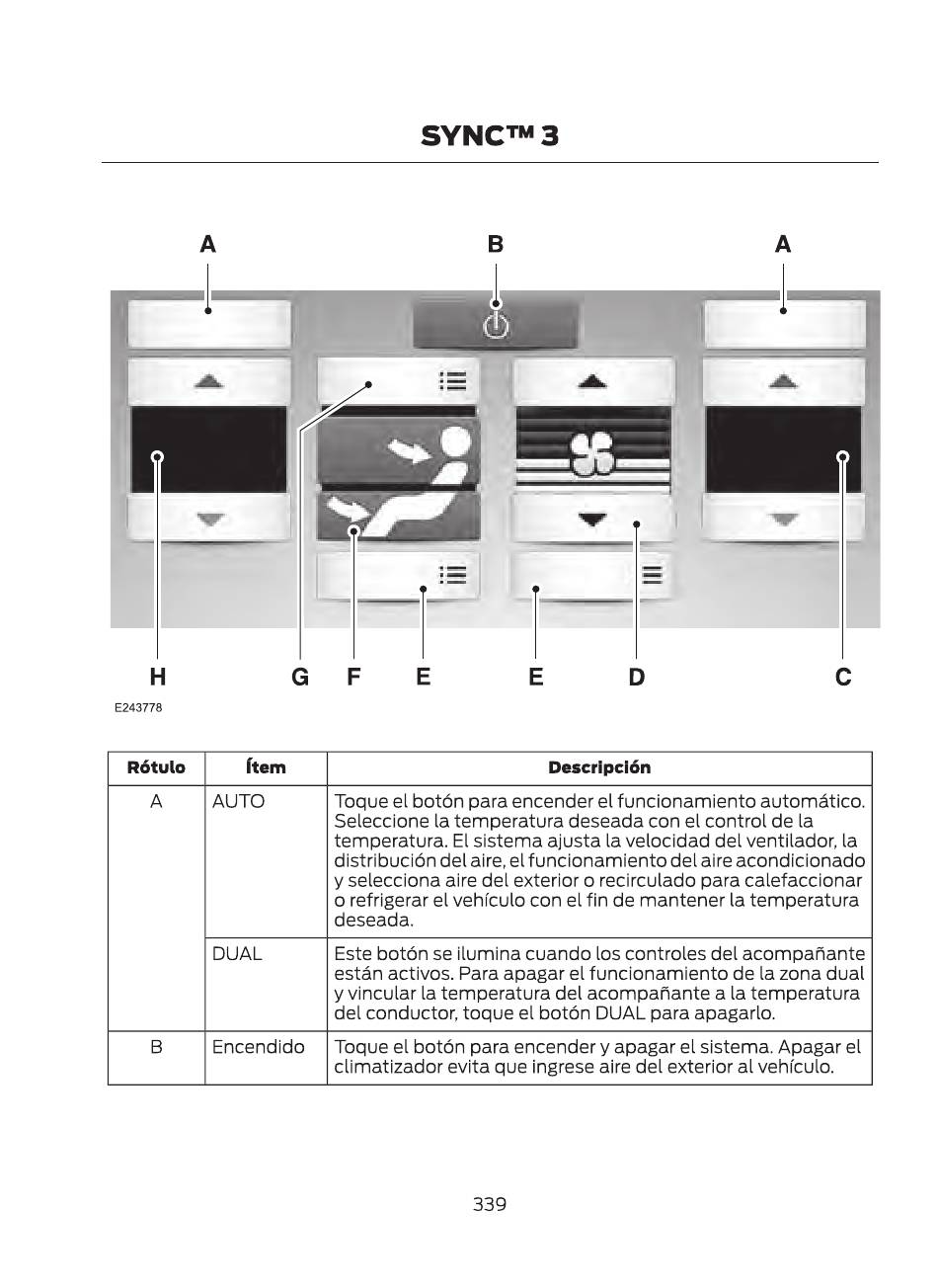 SYNC™ 3

A B A

H G F E E D C

E243778

| Rótulo | Ítem | Descripción |
|---|---|---|
| A | AUTO | Toque el botón para encender el funcionamiento automático. Seleccione la temperatura deseada con el control de la temperatura. El sistema ajusta la velocidad del ventilador, la distribución del aire, el funcionamiento del aire acondicionado y selecciona aire del exterior o recirculado para calefaccionar o refrigerar el vehículo con el fin de mantener la temperatura deseada. |
| | DUAL | Este botón se ilumina cuando los controles del acompañante están activos. Para apagar el funcionamiento de la zona dual y vincular la temperatura del acompañante a la temperatura del conductor, toque el botón DUAL para apagarlo. |
| B | Encendido | Toque el botón para encender y apagar el sistema. Apagar el climatizador evita que ingrese aire del exterior al vehículo. |

339